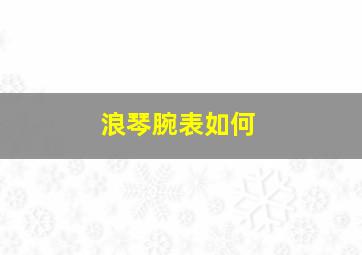 浪琴腕表如何